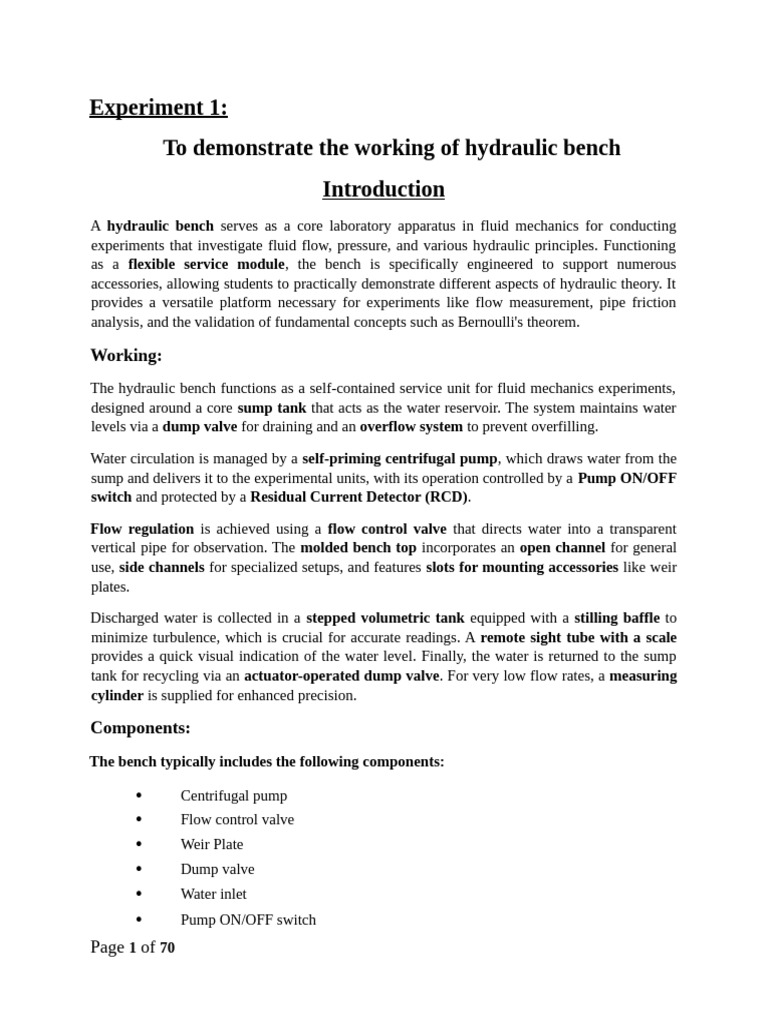 Experiment 1:

To demonstrate the working of hydraulic bench

Introduction

A hydraulic bench serves as a core laboratory apparatus in fluid mechanics for conducting experiments that investigate fluid flow, pressure, and various hydraulic principles. Functioning as a flexible service module, the bench is specifically engineered to support numerous accessories, allowing students to practically demonstrate different aspects of hydraulic theory. It provides a versatile platform necessary for experiments like flow measurement, pipe friction analysis, and the validation of fundamental concepts such as Bernoulli's theorem.

Working:

The hydraulic bench functions as a self-contained service unit for fluid mechanics experiments, designed around a core sump tank that acts as the water reservoir. The system maintains water levels via a dump valve for draining and an overflow system to prevent overfilling.

Water circulation is managed by a self-priming centrifugal pump, which draws water from the sump and delivers it to the experimental units, with its operation controlled by a Pump ON/OFF switch and protected by a Residual Current Detector (RCD).

Flow regulation is achieved using a flow control valve that directs water into a transparent vertical pipe for observation. The molded bench top incorporates an open channel for general use, side channels for specialized setups, and features slots for mounting accessories like weir plates.

Discharged water is collected in a stepped volumetric tank equipped with a stilling baffle to minimize turbulence, which is crucial for accurate readings. A remote sight tube with a scale provides a quick visual indication of the water level. Finally, the water is returned to the sump tank for recycling via an actuator-operated dump valve. For very low flow rates, a measuring cylinder is supplied for enhanced precision.

Components:

The bench typically includes the following components:

• Centrifugal pump
• Flow control valve
• Weir Plate
• Dump valve
• Water inlet
• Pump ON/OFF switch

Page 1 of 70